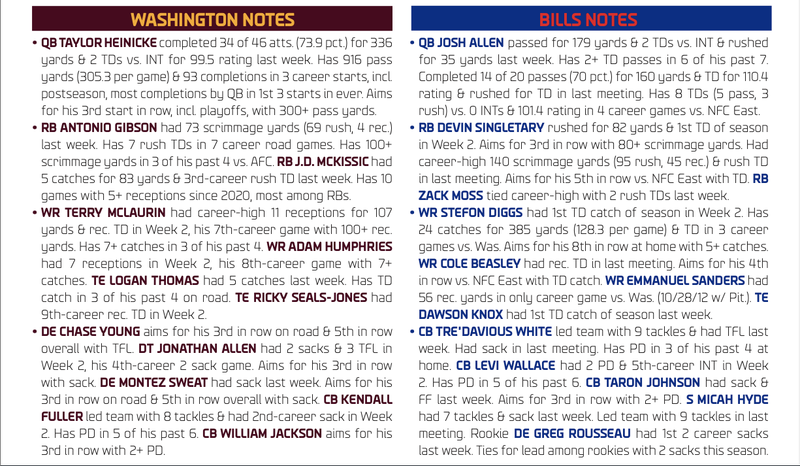 WASHINGTON NOTES

• QB TAYLOR HEINICKE completed 34 of 46 atts. (73.9 pct.) for 336 yards & 2 TDs vs. INT for 99.5 rating last week. Has 916 pass yards (305.3 per game) & 93 completions in 3 career starts, incl. postseason, most completions by QB in 1st 3 starts in ever. Aims for his 3rd start in row, incl. playoffs, with 300+ pass yards.

• RB ANTONIO GIBSON had 73 scrimmage yards (69 rush, 4 rec.) last week. Has 7 rush TDs in 7 career road games. Has 100+ scrimmage yards in 3 of his past 4 vs. AFC. RB J.D. MCKISSIC had 5 catches for 83 yards & 3rd-career rush TD last week. Has 10 games with 5+ receptions since 2020, most among RBs.

• WR TERRY MCLAURIN had career-high 11 receptions for 107 yards & rec. TD in Week 2, his 7th-career game with 100+ rec. yards. Has 7+ catches in 3 of his past 4. WR ADAM HUMPHRIES had 7 receptions in Week 2, his 8th-career game with 7+ catches. TE LOGAN THOMAS had 5 catches last week. Has TD catch in 3 of his past 4 on road. TE RICKY SEALS-JONES had 9th-career rec. TD in Week 2.

• DE CHASE YOUNG aims for his 3rd in row on road & 5th in row overall with TFL. DT JONATHAN ALLEN had 2 sacks & 3 TFL in Week 2, his 4th-career 2 sack game. Aims for his 3rd in row with sack. DE MONTEZ SWEAT had sack last week. Aims for his 3rd in row on road & 5th in row overall with sack. CB KENDALL FULLER led team with 8 tackles & had 2nd-career sack in Week 2. Has PD in 5 of his past 6. CB WILLIAM JACKSON aims for his 3rd in row with 2+ PD.

BILLS NOTES

• QB JOSH ALLEN passed for 179 yards & 2 TDs vs. INT & rushed for 35 yards last week. Has 2+ TD passes in 6 of his past 7. Completed 14 of 20 passes (70 pct.) for 160 yards & TD for 110.4 rating & rushed for TD in last meeting. Has 8 TDs (5 pass, 3 rush) vs. 0 INTs & 101.4 rating in 4 career games vs. NFC East.

• RB DEVIN SINGLETARY rushed for 82 yards & 1st TD of season in Week 2. Aims for 3rd in row with 80+ scrimmage yards. Had career-high 140 scrimmage yards (95 rush, 45 rec.) & rush TD in last meeting. Aims for his 5th in row vs. NFC East with TD. RB ZACK MOSS tied career-high with 2 rush TDs last week.

• WR STEFON DIGGS had 1st TD catch of season in Week 2. Has 24 catches for 385 yards (128.3 per game) & TD in 3 career games vs. Was. Aims for his 8th in row at home with 5+ catches. WR COLE BEASLEY had rec. TD in last meeting. Aims for his 4th in row vs. NFC East with TD catch. WR EMMANUEL SANDERS had 56 rec. yards in only career game vs. Was. (10/28/12 w/ Pit.). TE DAWSON KNOX had 1st TD catch of season last week.

• CB TRE'DAVIOUS WHITE led team with 9 tackles & had TFL last week. Had sack in last meeting. Has PD in 3 of his past 4 at home. CB LEVI WALLACE had 2 PD & 5th-career INT in Week 2. Has PD in 5 of his past 6. CB TARON JOHNSON had sack & FF last week. Aims for 3rd in row with 2+ PD. S MICAH HYDE had 7 tackles & sack last week. Led team with 9 tackles in last meeting. Rookie DE GREG ROUSSEAU had 1st 2 career sacks last week. Ties for lead among rookies with 2 sacks this season.